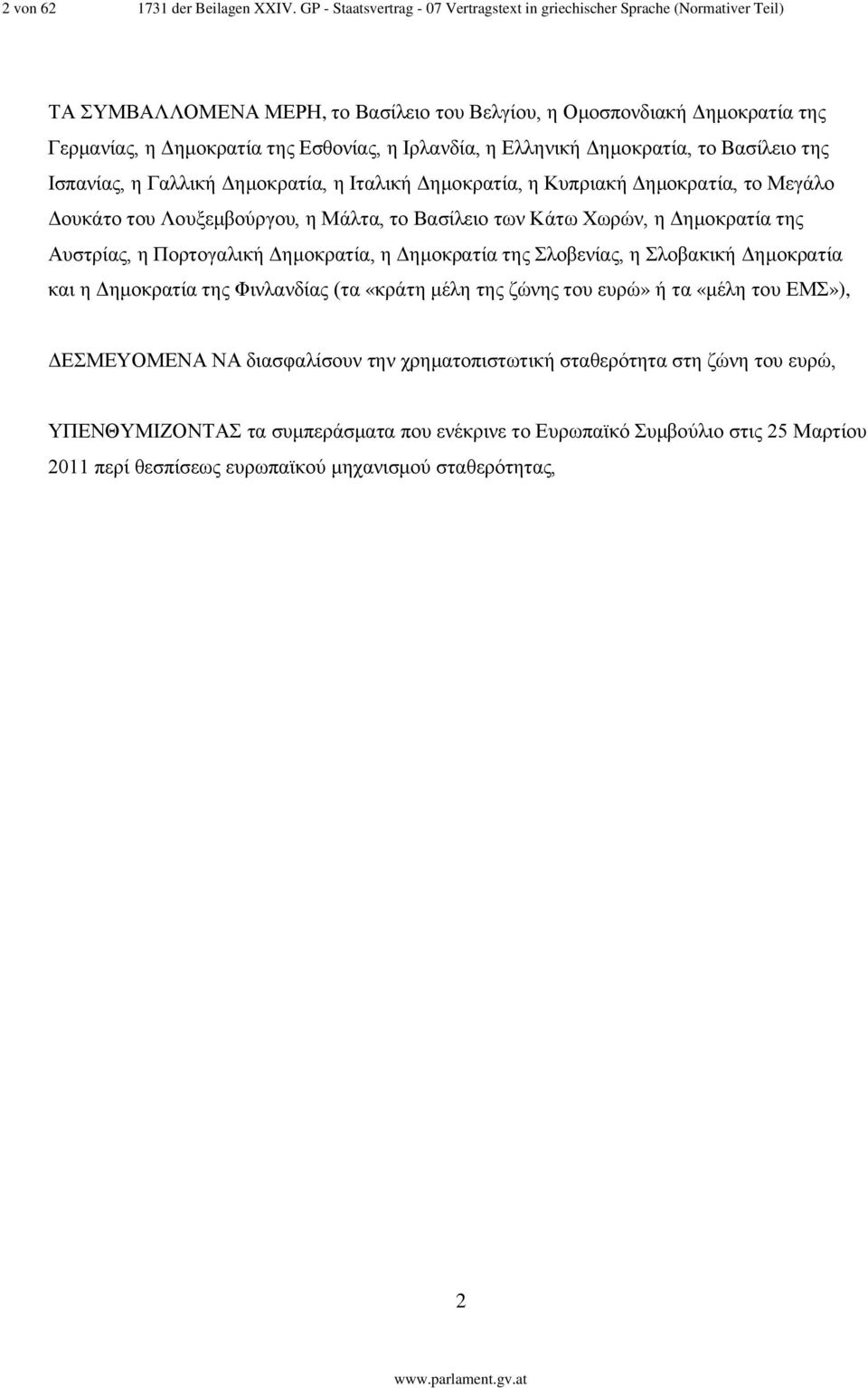 2 von 62 1731 der Beilagen XXIV. GP - Staatsvertrag - 07 Vertragstext in griechischer Sprache (Normativer Teil)

ΤΑ ΣΥΜΒΑΛΛΟΜΕΝΑ ΜΕΡΗ, το Βασίλειο του Βελγίου, η Ομοσπονδιακή Δημοκρατία της Γερμανίας, η Δημοκρατία της Εσθονίας, η Ιρλανδία, η Ελληνική Δημοκρατία, το Βασίλειο της Ισπανίας, η Γαλλική Δημοκρατία, η Ιταλική Δημοκρατία, η Κυπριακή Δημοκρατία, το Μεγάλο Δουκάτο του Λουξεμβούργου, η Μάλτα, το Βασίλειο των Κάτω Χωρών, η Δημοκρατία της Αυστρίας, η Πορτογαλική Δημοκρατία, η Δημοκρατία της Σλοβενίας, η Σλοβακική Δημοκρατία και η Δημοκρατία της Φινλανδίας (τα «κράτη μέλη της ζώνης του ευρώ» ή τα «μέλη του ΕΜΣ»),

ΔΕΣΜΕΥΟΜΕΝΑ ΝΑ διασφαλίσουν την χρηματοπιστωτική σταθερότητα στη ζώνη του ευρώ,

ΥΠΕΝΘΥΜΙΖΟΝΤΑΣ τα συμπεράσματα που ενέκρινε το Ευρωπαϊκό Συμβούλιο στις 25 Μαρτίου 2011 περί θεσπίσεως ευρωπαϊκού μηχανισμού σταθερότητας,

2

www.parlament.gv.at